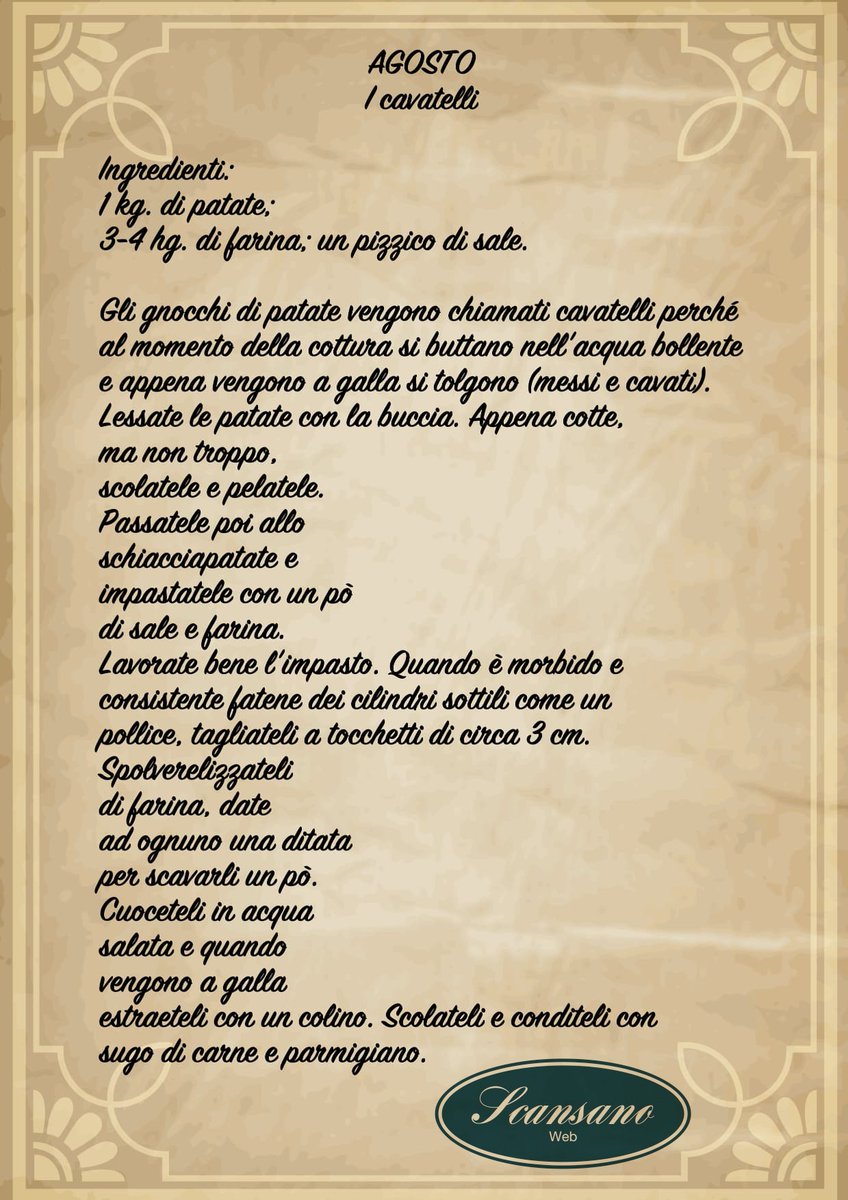 AGOSTO
I cavatelli

Ingredienti:
1 kg. di patate;
3-4 hg. di farina; un pizzico di sale.

Gli gnocchi di patate vengono chiamati cavatelli perché al momento della cottura si buttano nell'acqua bollente e appena vengono a galla si tolgono (messi e cavati). Lessate le patate con la buccia. Appena cotte, ma non troppo, scolatele e pelatele. Passatele poi allo schiacciapatate e impastatele con un pò di sale e farina. Lavorate bene l'impasto. Quando è morbido e consistente fatene dei cilindri sottili come un pollice, tagliateli a tocchetti di circa 3 cm. Spolverelizzateli di farina, date ad ognuno una ditata per scavarli un pò. Cuoceteli in acqua salata e quando vengono a galla estraeteli con un colino. Scolateli e conditeli con sugo di carne e parmigiano.

Scansano
Web